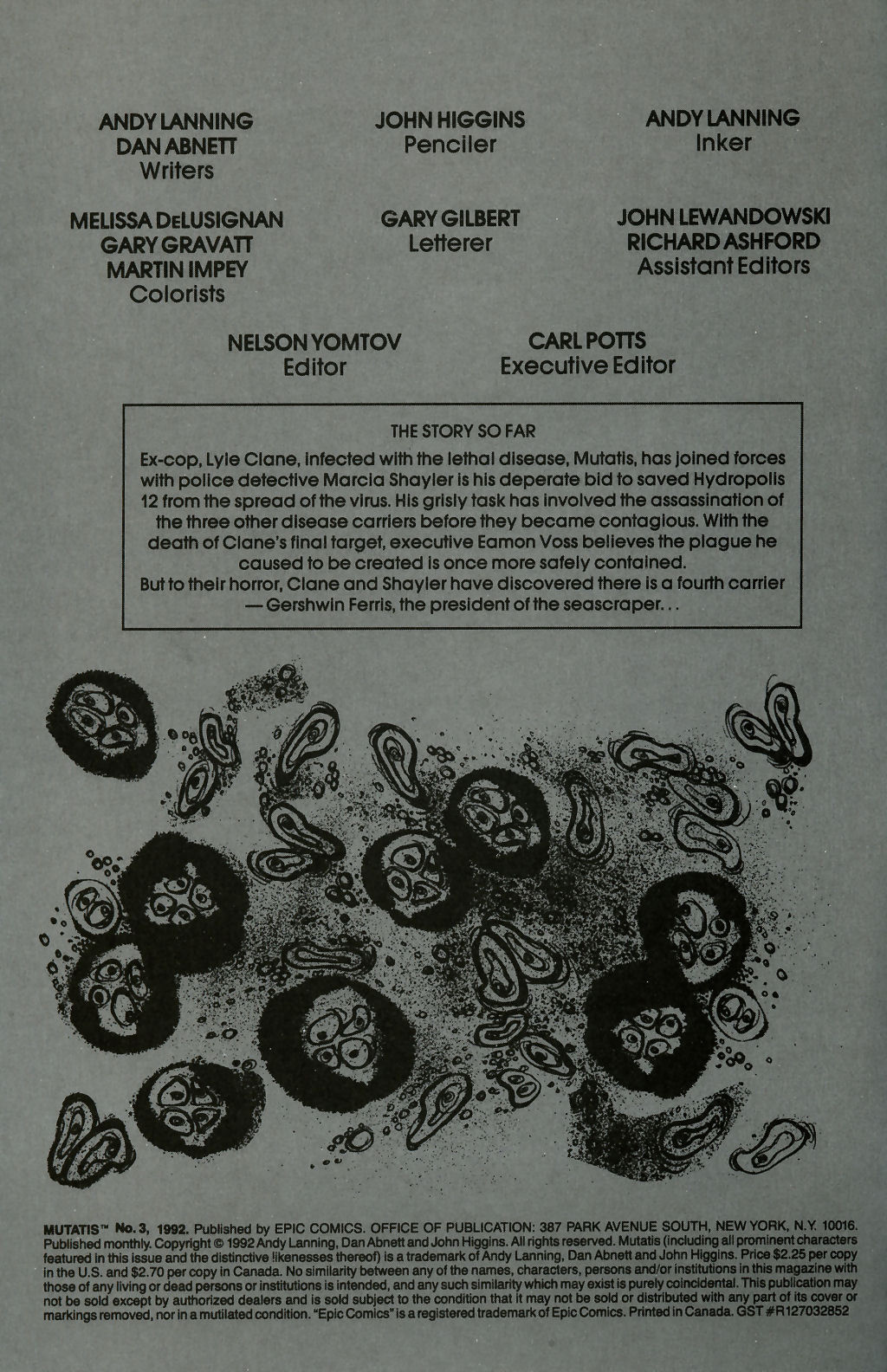 ANDY LANNING
DAN ABNETT
Writers

JOHN HIGGINS
Penciler

ANDY LANNING
Inker

MELISSA DeLUSIGNAN
GARY GRAVATT
MARTIN IMPEY
Colorists

GARY GILBERT
Letterer

JOHN LEWANDOWSKI
RICHARD ASHFORD
Assistant Editors

NELSON YOMTOV
Editor

CARL POTTS
Executive Editor

THE STORY SO FAR

Ex-cop, Lyle Clane, infected with the lethal disease, Mutatis, has joined forces with police detective Marcia Shayler is his deperate bid to saved Hydropolis 12 from the spread of the virus. His grisly task has involved the assassination of the three other disease carriers before they became contagious. With the death of Clane's final target, executive Eamon Voss believes the plague he caused to be created is once more safely contained.
But to their horror, Clane and Shayler have discovered there is a fourth carrier — Gershwin Ferris, the president of the seascraper...

MUTATIS™ No. 3, 1992. Published by EPIC COMICS. OFFICE OF PUBLICATION: 387 PARK AVENUE SOUTH, NEW YORK, N.Y. 10016. Published monthly. Copyright © 1992 Andy Lanning, Dan Abnett and John Higgins. All rights reserved. Mutatis (including all prominent characters featured in this issue and the distinctive likenesses thereof) is a trademark of Andy Lanning, Dan Abnett and John Higgins. Price $2.25 per copy in the U.S. and $2.70 per copy in Canada. No similarity between any of the names, characters, persons and/or institutions in this magazine with those of any living or dead persons or institutions is intended, and any such similarity which may exist is purely coincidental. This publication may not be sold except by authorized dealers and is sold subject to the condition that it may not be sold or distributed with any part of its cover or markings removed, nor in a mutilated condition. "Epic Comics" is a registered trademark of Epic Comics. Printed in Canada. GST #R127032852